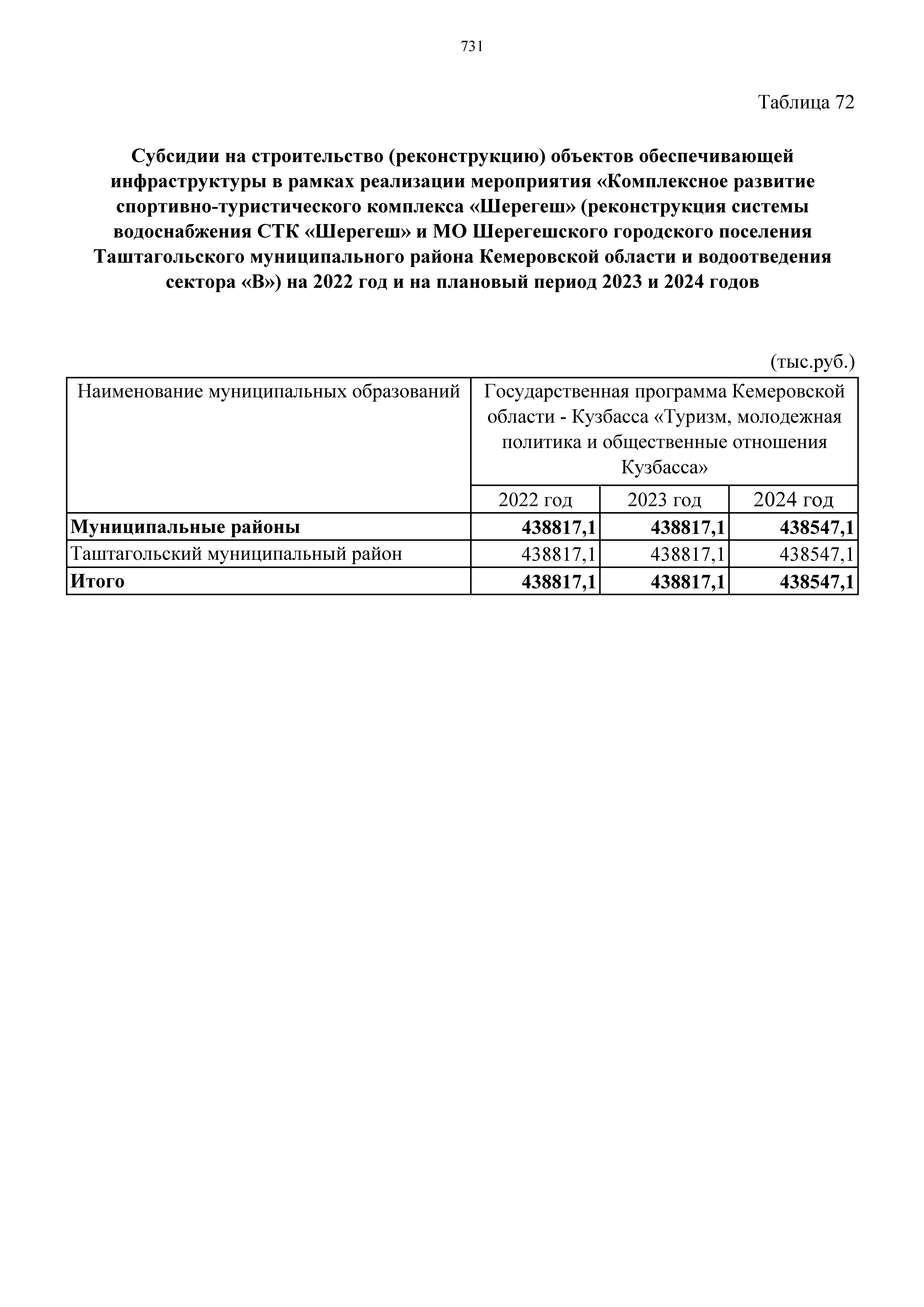 731

Таблица 72

Субсидии на строительство (реконструкцию) объектов обеспечивающей инфраструктуры в рамках реализации мероприятия «Комплексное развитие спортивно-туристического комплекса «Шерегеш» (реконструкция системы водоснабжения СТК «Шерегеш» и МО Шерегешского городского поселения Таштагольского муниципального района Кемеровской области и водоотведения сектора «В») на 2022 год и на плановый период 2023 и 2024 годов

(тыс.руб.)

| Наименование муниципальных образований | Государственная программа Кемеровской области - Кузбасса «Туризм, молодежная политика и общественные отношения Кузбасса» | | |
|---|---|---|---|
| | 2022 год | 2023 год | 2024 год |
| **Муниципальные районы** | **438817,1** | **438817,1** | **438547,1** |
| Таштагольский муниципальный район | 438817,1 | 438817,1 | 438547,1 |
| **Итого** | **438817,1** | **438817,1** | **438547,1** |